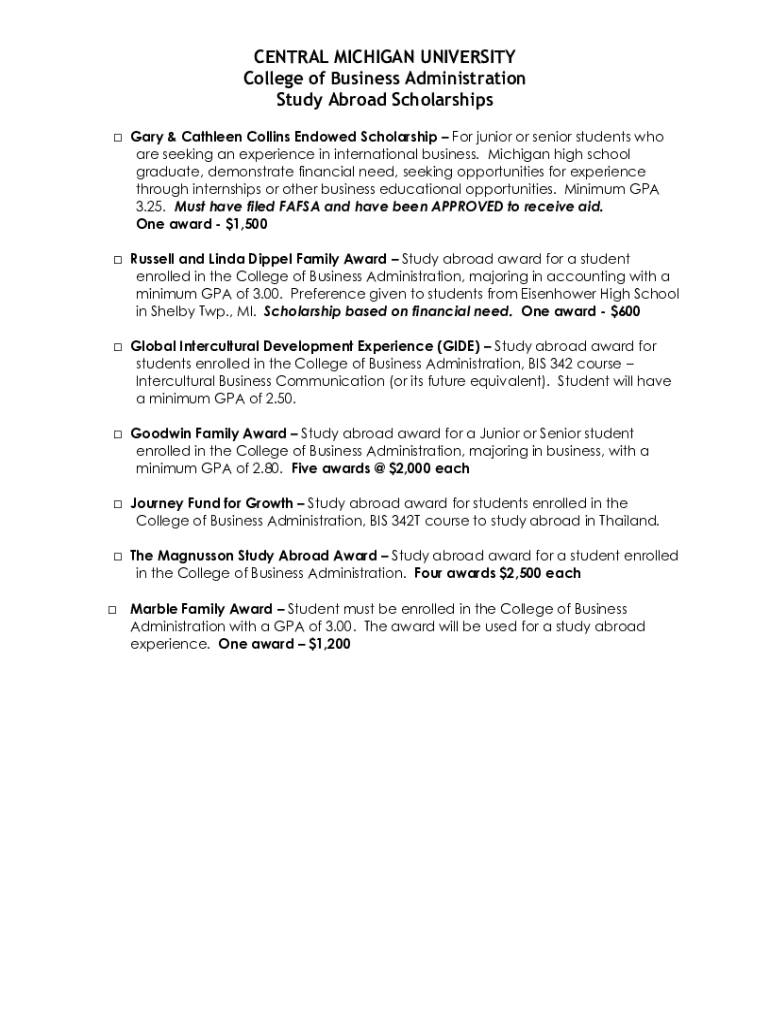 CENTRAL MICHIGAN UNIVERSITY
College of Business Administration
Study Abroad Scholarships

□ Gary & Cathleen Collins Endowed Scholarship – For junior or senior students who are seeking an experience in international business. Michigan high school graduate, demonstrate financial need, seeking opportunities for experience through internships or other business educational opportunities. Minimum GPA 3.25. Must have filed FAFSA and have been APPROVED to receive aid. One award - $1,500

□ Russell and Linda Dippel Family Award – Study abroad award for a student enrolled in the College of Business Administration, majoring in accounting with a minimum GPA of 3.00. Preference given to students from Eisenhower High School in Shelby Twp., MI. Scholarship based on financial need. One award - $600

□ Global Intercultural Development Experience (GIDE) – Study abroad award for students enrolled in the College of Business Administration, BIS 342 course – Intercultural Business Communication (or its future equivalent). Student will have a minimum GPA of 2.50.

□ Goodwin Family Award – Study abroad award for a Junior or Senior student enrolled in the College of Business Administration, majoring in business, with a minimum GPA of 2.80. Five awards @ $2,000 each

□ Journey Fund for Growth – Study abroad award for students enrolled in the College of Business Administration, BIS 342T course to study abroad in Thailand.

□ The Magnusson Study Abroad Award – Study abroad award for a student enrolled in the College of Business Administration. Four awards $2,500 each

□ Marble Family Award – Student must be enrolled in the College of Business Administration with a GPA of 3.00. The award will be used for a study abroad experience. One award – $1,200